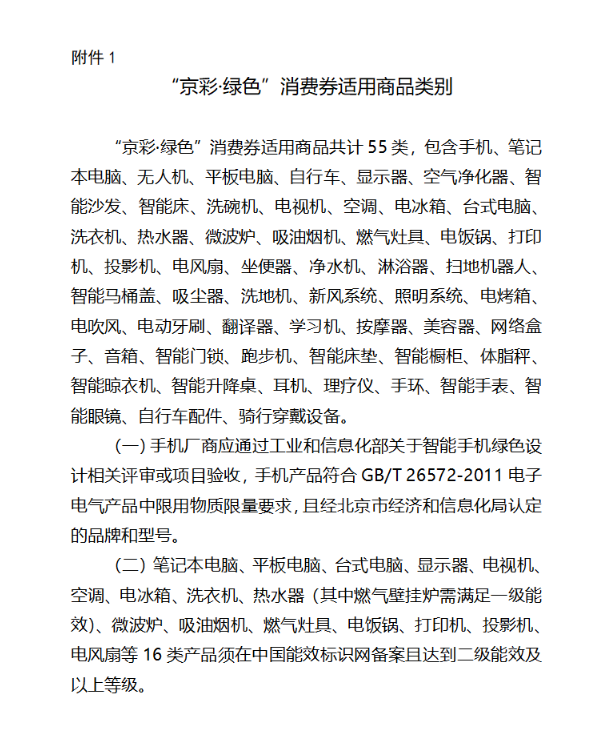 附件 1

“京彩·绿色”消费券适用商品类别

“京彩·绿色”消费券适用商品共计 55 类，包含手机、笔记本电脑、无人机、平板电脑、自行车、显示器、空气净化器、智能沙发、智能床、洗碗机、电视机、空调、电冰箱、台式电脑、洗衣机、热水器、微波炉、吸油烟机、燃气灶具、电饭锅、打印机、投影机、电风扇、坐便器、净水机、淋浴器、扫地机器人、智能马桶盖、吸尘器、洗地机、新风系统、照明系统、电烤箱、电吹风、电动牙刷、翻译器、学习机、按摩器、美容器、网络盒子、音箱、智能门锁、跑步机、智能床垫、智能橱柜、体脂秤、智能晾衣机、智能升降桌、耳机、理疗仪、手环、智能手表、智能眼镜、自行车配件、骑行穿戴设备。

（一）手机厂商应通过工业和信息化部关于智能手机绿色设计相关评审或项目验收，手机产品符合 GB/T 26572-2011 电子电气产品中限用物质限量要求，且经北京市经济和信息化局认定的品牌和型号。

（二）笔记本电脑、平板电脑、台式电脑、显示器、电视机、空调、电冰箱、洗衣机、热水器（其中燃气壁挂炉需满足一级能效）、微波炉、吸油烟机、燃气灶具、电饭锅、打印机、投影机、电风扇等 16 类产品须在中国能效标识网备案且达到二级能效及以上等级。